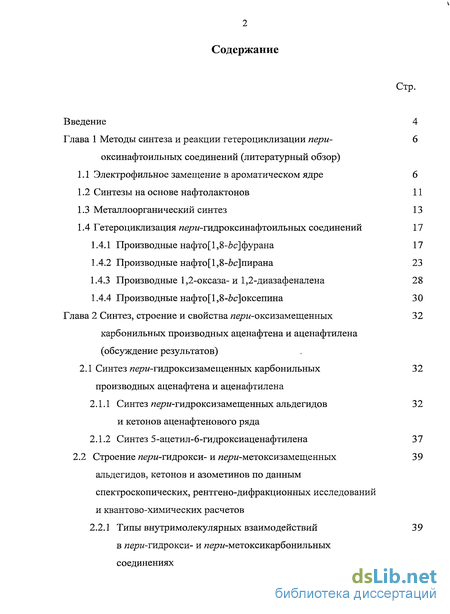 2

Содержание

Стр.

Введение 4

Глава 1 Методы синтеза и реакции гетероциклизации пери-оксинафтоильных соединений (литературный обзор) 6

1.1 Электрофильное замещение в ароматическом ядре 6

1.2 Синтезы на основе нафтолактонов 11

1.3 Металлоорганический синтез 13

1.4 Гетероциклизация пери-гидроксинафтоильных соединений 17

1.4.1 Производные нафто[1,8-bc]фурана 17

1.4.2 Производные нафто[1,8-bc]пирана 23

1.4.3 Производные 1,2-оксаза- и 1,2-диазафеналена 28

1.4.4 Производные нафто[1,8-bc]оксепина 30

Глава 2 Синтез, строение и свойства пери-оксизамещенных карбонильных производных аценафтена и аценафтилена (обсуждение результатов) 32

2.1 Синтез пери-гидроксизамещенных карбонильных производных аценафтена и аценафтилена 32

2.1.1 Синтез пери-гидроксизамещенных альдегидов и кетонов аценафтенового ряда 32

2.1.2 Синтез 5-ацетил-6-гидроксиаценафтилена 37

2.2 Строение пери-гидрокси- и пери-метоксизамещенных альдегидов, кетонов и азометинов по данным спектроскопических, рентгено-дифракционных исследований и квантово-химических расчетов 39

2.2.1 Типы внутримолекулярных взаимодействий в пери-гидрокси- и пери-метоксикарбонильных соединениях 39

dsLib.net
библиотека диссертаций